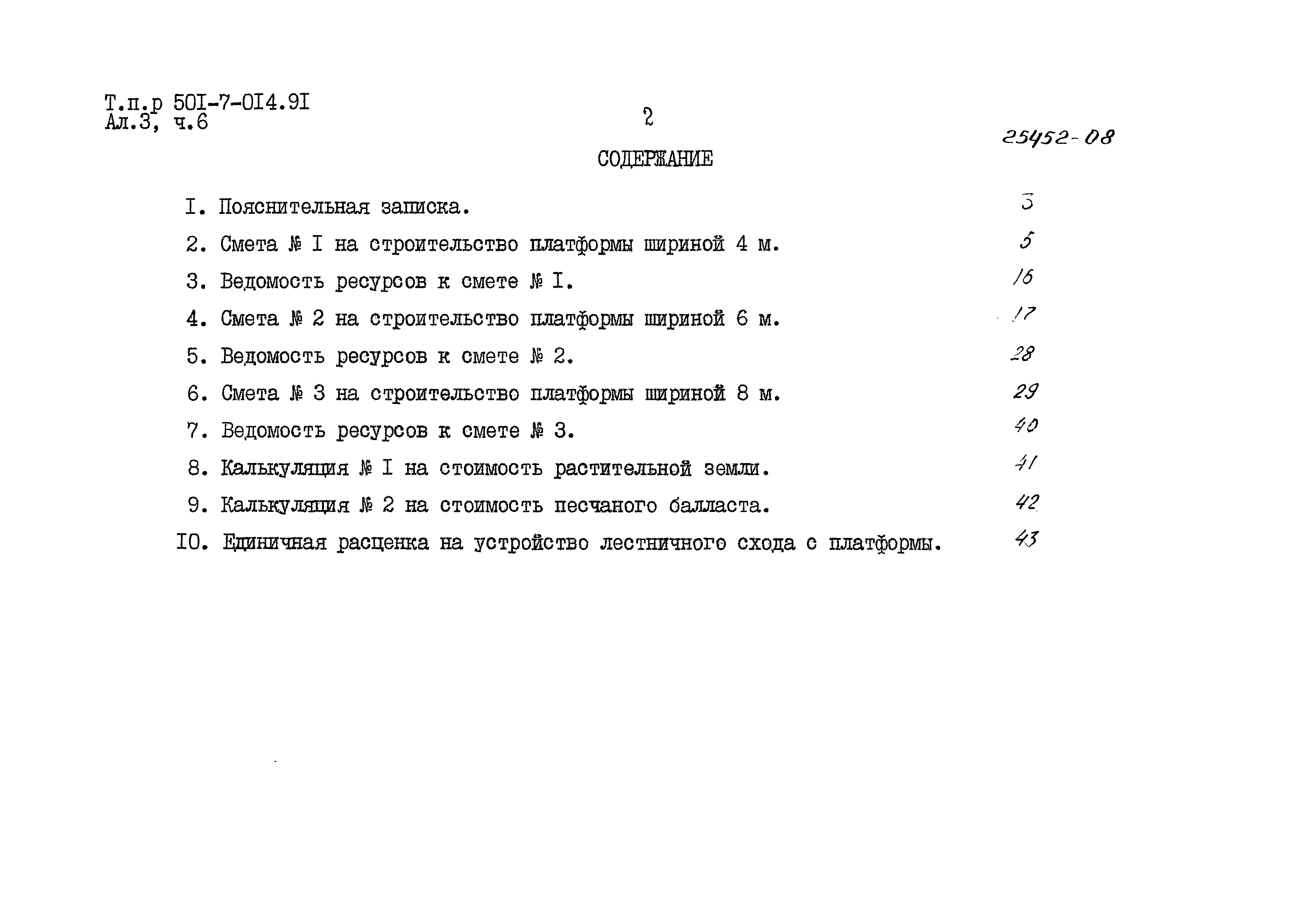 Т.п.р 50I-7-0I4.9I
Ал.3, ч.6

2

25452-08

СОДЕРЖАНИЕ

I. Пояснительная записка. 3

2. Смета № I на строительство платформы шириной 4 м. 5

3. Ведомость ресурсов к смете № I. 16

4. Смета № 2 на строительство платформы шириной 6 м. 17

5. Ведомость ресурсов к смете № 2. 28

6. Смета № 3 на строительство платформы шириной 8 м. 29

7. Ведомость ресурсов к смете № 3. 40

8. Калькуляция № I на стоимость растительной земли. 41

9. Калькуляция № 2 на стоимость песчаного балласта. 42

I0. Единичная расценка на устройство лестничного схода с платформы. 43